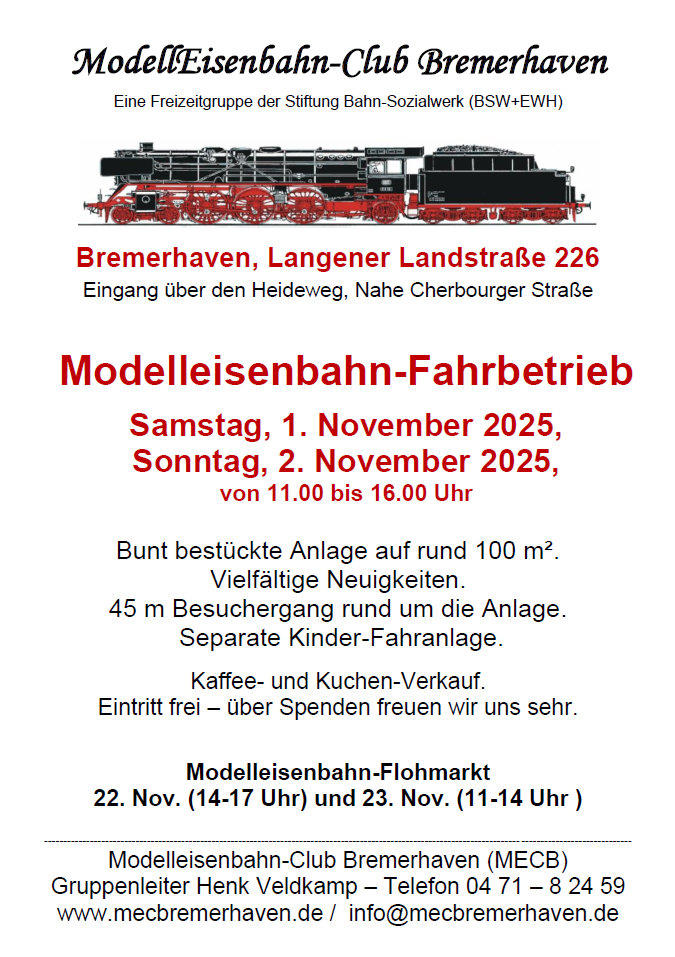 ModellEisenbahn-Club Bremerhaven

Eine Freizeitgruppe der Stiftung Bahn-Sozialwerk (BSW+EWH)

Bremerhaven, Langener Landstraße 226

Eingang über den Heideweg, Nahe Cherbourger Straße

Modelleisenbahn-Fahrbetrieb

Samstag, 1. November 2025,
Sonntag, 2. November 2025,
von 11.00 bis 16.00 Uhr

Bunt bestückte Anlage auf rund 100 m².
Vielfältige Neuigkeiten.
45 m Besuchergang rund um die Anlage.
Separate Kinder-Fahranlage.

Kaffee- und Kuchen-Verkauf.
Eintritt frei – über Spenden freuen wir uns sehr.

Modelleisenbahn-Flohmarkt
22. Nov. (14-17 Uhr) und 23. Nov. (11-14 Uhr )

Modelleisenbahn-Club Bremerhaven (MECB)
Gruppenleiter Henk Veldkamp – Telefon 04 71 – 8 24 59
www.mecbremerhaven.de / info@mecbremerhaven.de